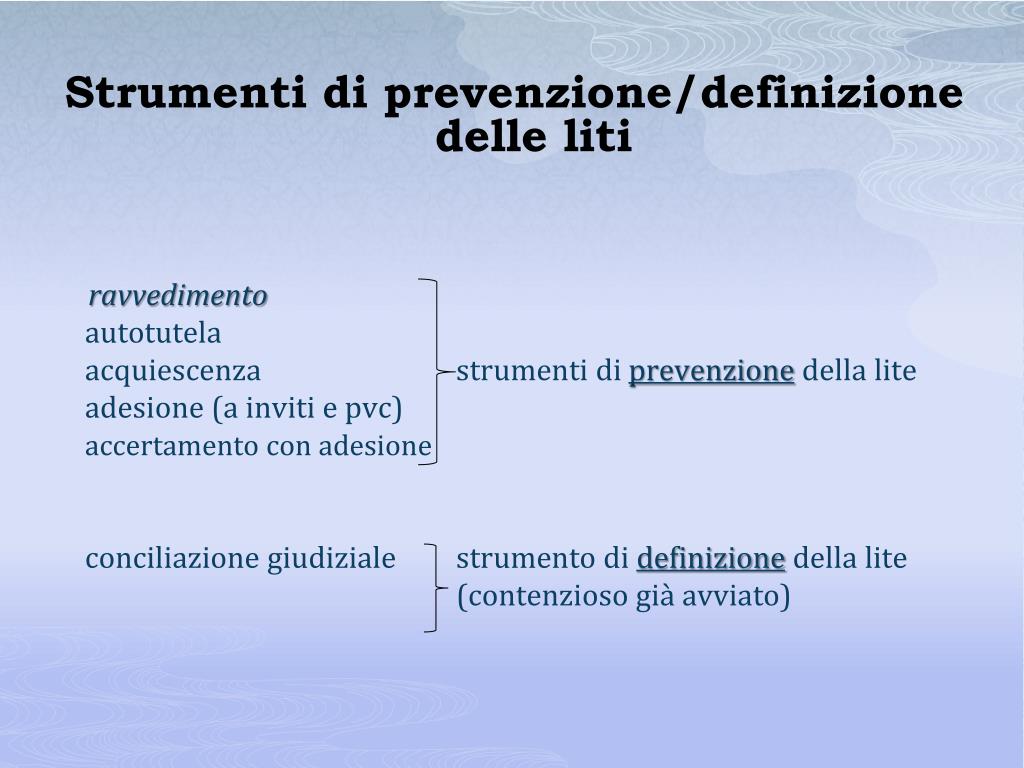 Strumenti di prevenzione/definizione delle liti

ravvedimento
autotutela
acquiescenza
adesione (a inviti e pvc)
accertamento con adesione

strumenti di prevenzione della lite

conciliazione giudiziale

strumento di definizione della lite
(contenzioso già avviato)